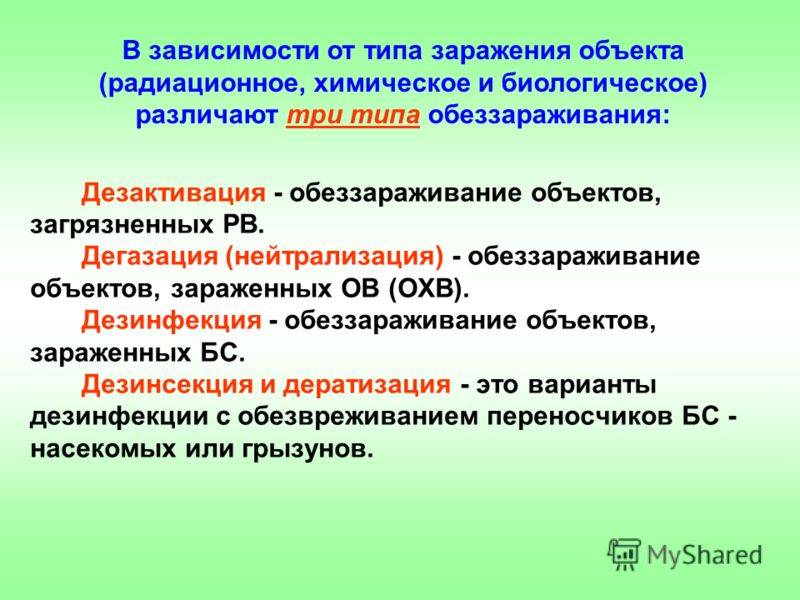 В зависимости от типа заражения объекта (радиационное, химическое и биологическое) различают три типа обеззараживания:

Дезактивация - обеззараживание объектов, загрязненных РВ.

Дегазация (нейтрализация) - обеззараживание объектов, зараженных ОВ (ОХВ).

Дезинфекция - обеззараживание объектов, зараженных БС.

Дезинсекция и дератизация - это варианты дезинфекции с обезвреживанием переносчиков БС - насекомых или грызунов.

MyShared